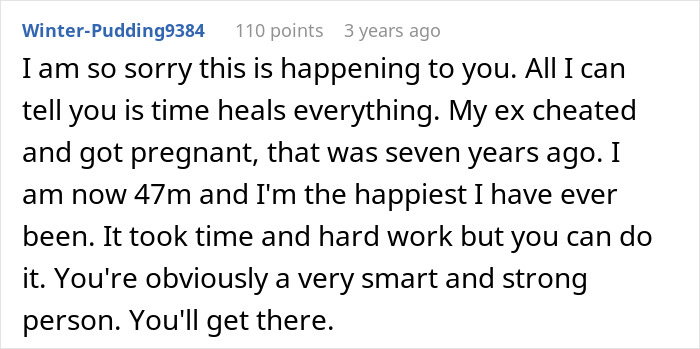 Winter-Pudding9384 110 points 3 years ago

I am so sorry this is happening to you. All I can tell you is time heals everything. My ex cheated and got pregnant, that was seven years ago. I am now 47m and I'm the happiest I have ever been. It took time and hard work but you can do it. You're obviously a very smart and strong person. You'll get there.